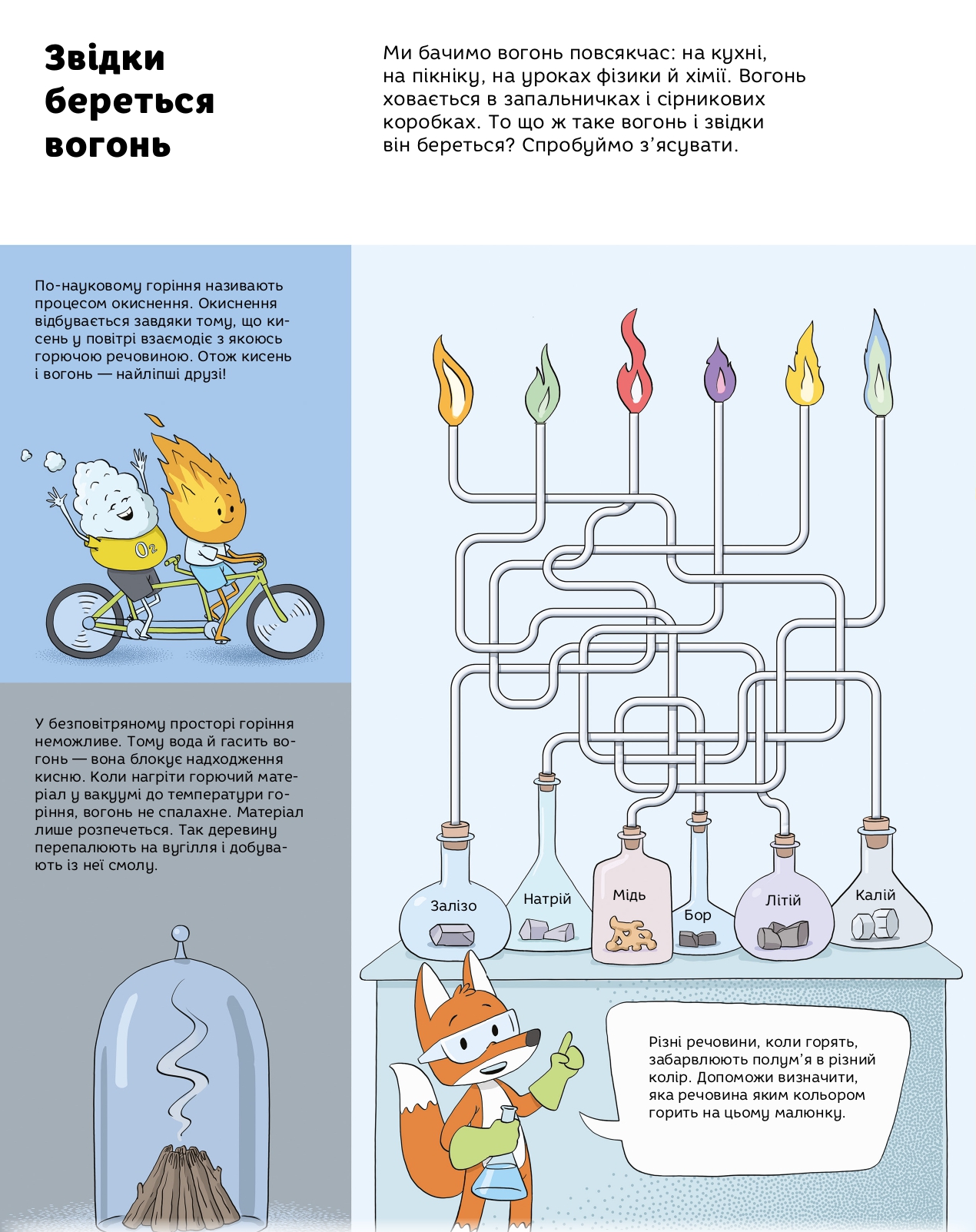 Звідки береться вогонь

Ми бачимо вогонь повсякчас: на кухні, на пікніку, на уроках фізики й хімії. Вогонь ховається в запальничках і сірникових коробках. То що ж таке вогонь і звідки він береться? Спробуймо з'ясувати.

По-науковому горіння називають процесом окиснення. Окиснення відбувається завдяки тому, що кисень у повітрі взаємодіє з якоюсь горючою речовиною. Отож кисень і вогонь — найліпші друзі!

$O_2$

У безповітряному просторі горіння неможливе. Тому вода й гасить вогонь — вона блокує надходження кисню. Коли нагріти горючий матеріал у вакуумі до температури горіння, вогонь не спалахне. Матеріал лише розпечеться. Так деревину перепалюють на вугілля і добувають із неї смолу.

Залізо
Натрій
Мідь
Бор
Літій
Калій

Різні речовини, коли горять, забарвлюють полум'я в різний колір. Допоможи визначити, яка речовина яким кольором горить на цьому малюнку.